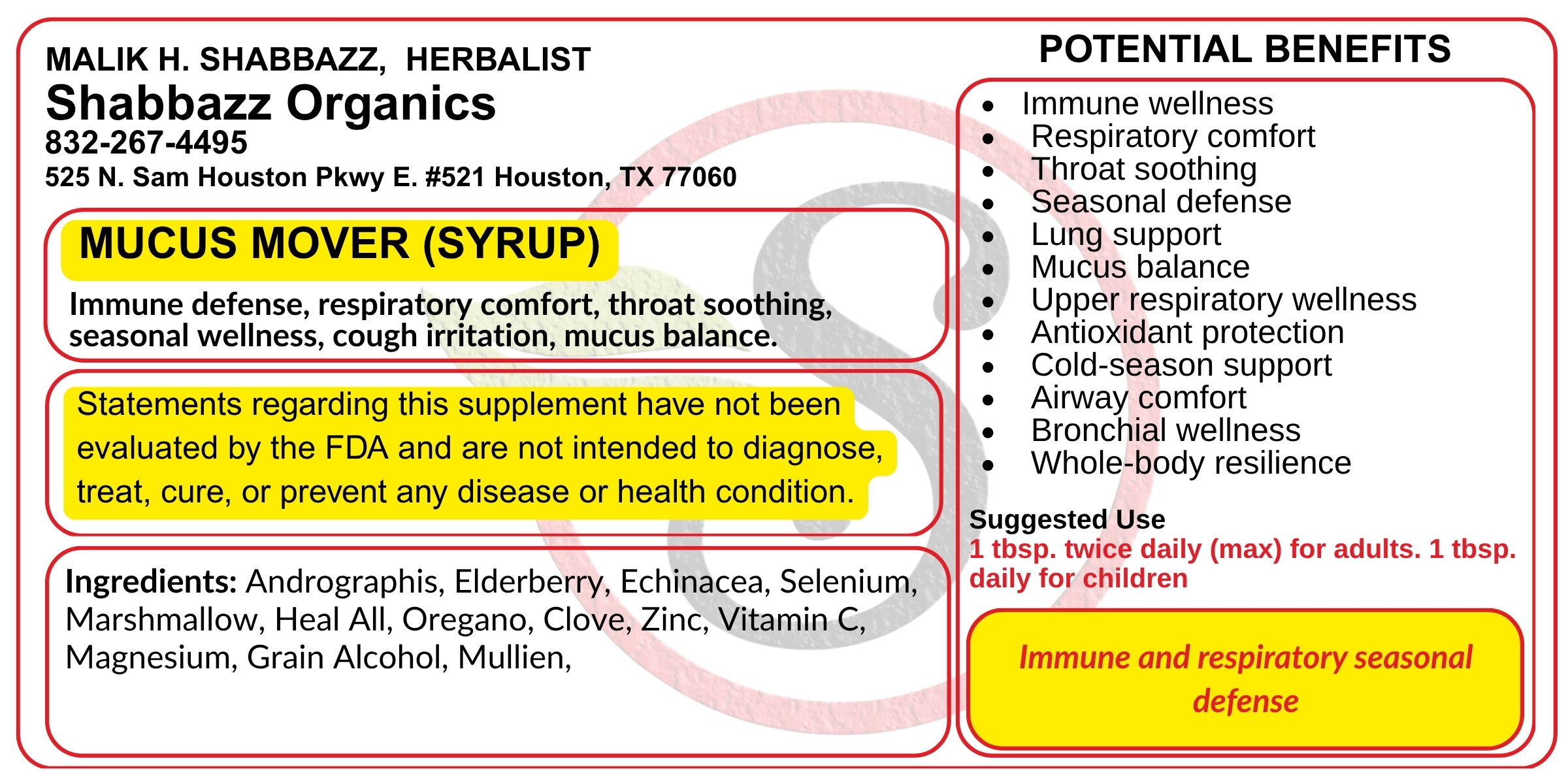 MALIK H. SHABBAZZ, HERBALIST
Shabbazz Organics
832-267-4495
525 N. Sam Houston Pkwy E. #521 Houston, TX 77060

MUCUS MOVER (SYRUP)

Immune defense, respiratory comfort, throat soothing, seasonal wellness, cough irritation, mucus balance.

Statements regarding this supplement have not been evaluated by the FDA and are not intended to diagnose, treat, cure, or prevent any disease or health condition.

Ingredients: Andrographis, Elderberry, Echinacea, Selenium, Marshmallow, Heal All, Oregano, Clove, Zinc, Vitamin C, Magnesium, Grain Alcohol, Mullien,

POTENTIAL BENEFITS

• Immune wellness
• Respiratory comfort
• Throat soothing
• Seasonal defense
• Lung support
• Mucus balance
• Upper respiratory wellness
• Antioxidant protection
• Cold-season support
• Airway comfort
• Bronchial wellness
• Whole-body resilience

Suggested Use
1 tbsp. twice daily (max) for adults. 1 tbsp. daily for children

Immune and respiratory seasonal defense